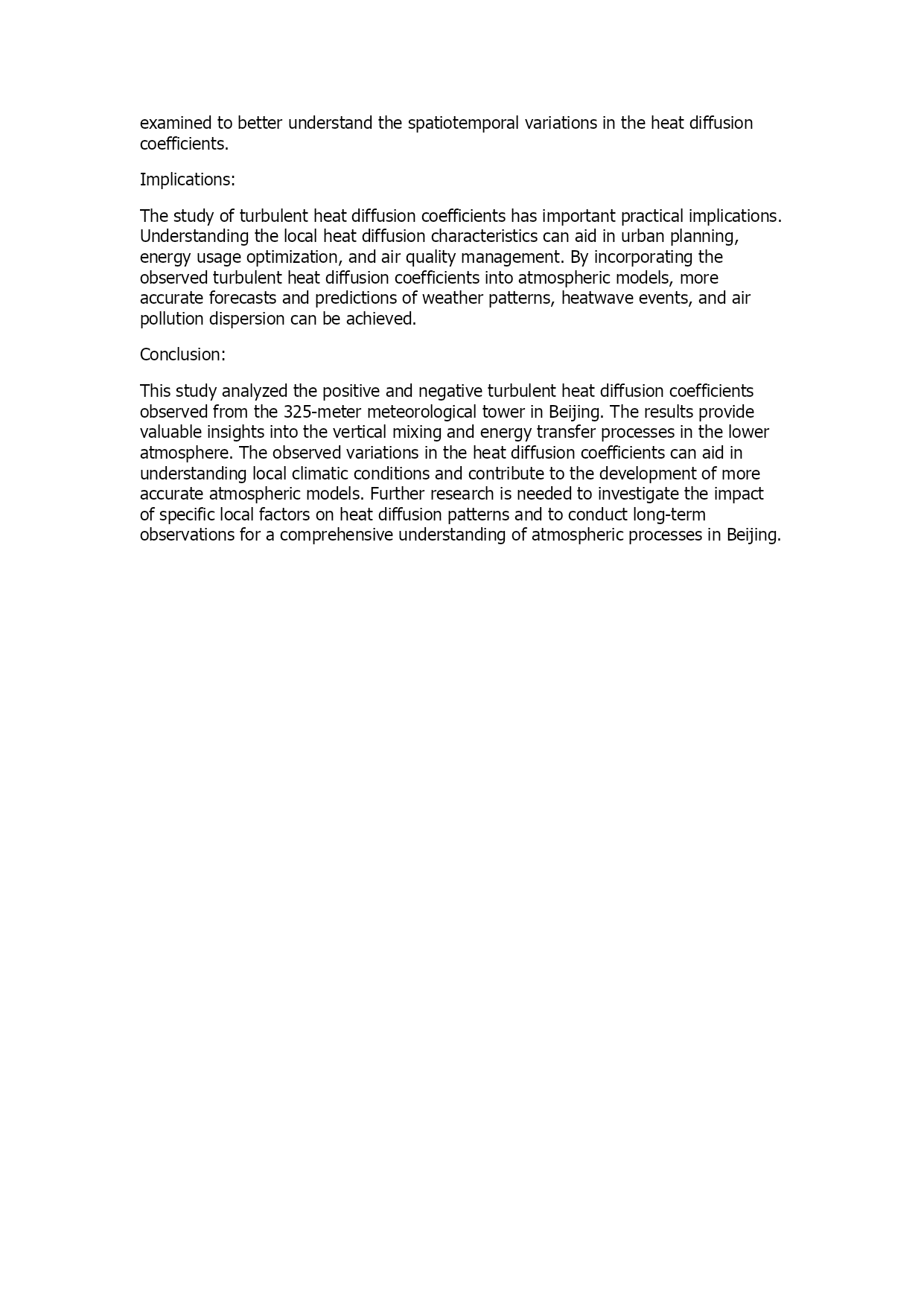 examined to better understand the spatiotemporal variations in the heat diffusion coefficients.

Implications:

The study of turbulent heat diffusion coefficients has important practical implications. Understanding the local heat diffusion characteristics can aid in urban planning, energy usage optimization, and air quality management. By incorporating the observed turbulent heat diffusion coefficients into atmospheric models, more accurate forecasts and predictions of weather patterns, heatwave events, and air pollution dispersion can be achieved.

Conclusion:

This study analyzed the positive and negative turbulent heat diffusion coefficients observed from the 325-meter meteorological tower in Beijing. The results provide valuable insights into the vertical mixing and energy transfer processes in the lower atmosphere. The observed variations in the heat diffusion coefficients can aid in understanding local climatic conditions and contribute to the development of more accurate atmospheric models. Further research is needed to investigate the impact of specific local factors on heat diffusion patterns and to conduct long-term observations for a comprehensive understanding of atmospheric processes in Beijing.